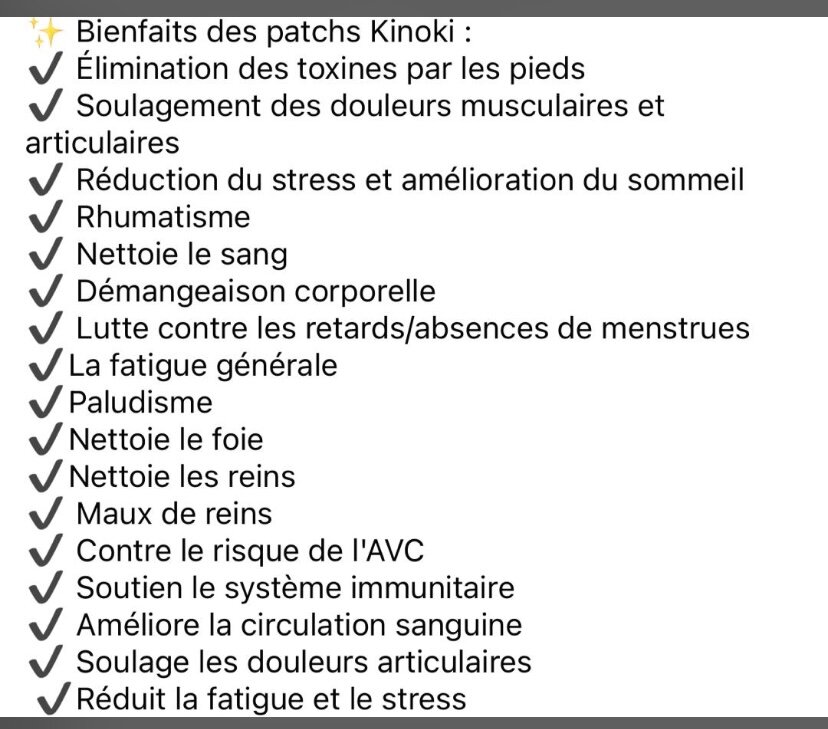 ✨ Bienfaits des patchs Kinoki :
✔ Élimination des toxines par les pieds
✔ Soulagement des douleurs musculaires et articulaires
✔ Réduction du stress et amélioration du sommeil
✔ Rhumatisme
✔ Nettoie le sang
✔ Démangeaison corporelle
✔ Lutte contre les retards/absences de menstrues
✔ La fatigue générale
✔ Paludisme
✔ Nettoie le foie
✔ Nettoie les reins
✔ Maux de reins
✔ Contre le risque de l'AVC
✔ Soutien le système immunitaire
✔ Améliore la circulation sanguine
✔ Soulage les douleurs articulaires
✔ Réduit la fatigue et le stress